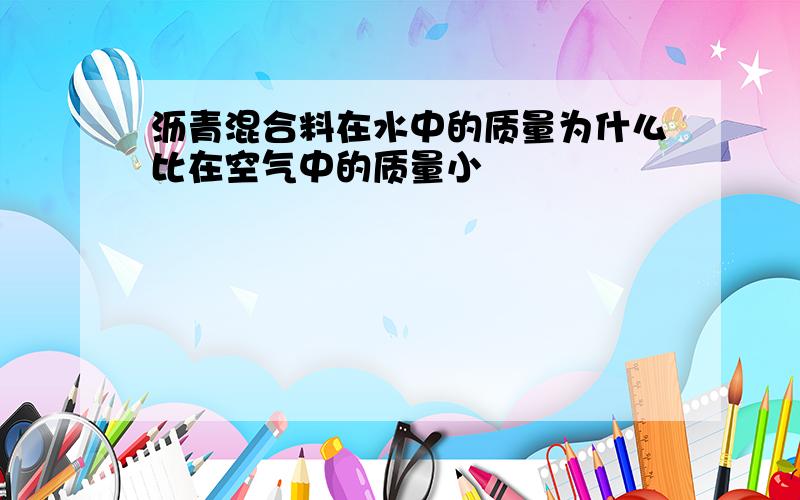 沥青混合料在水中的质量为什么比在空气中的质量小